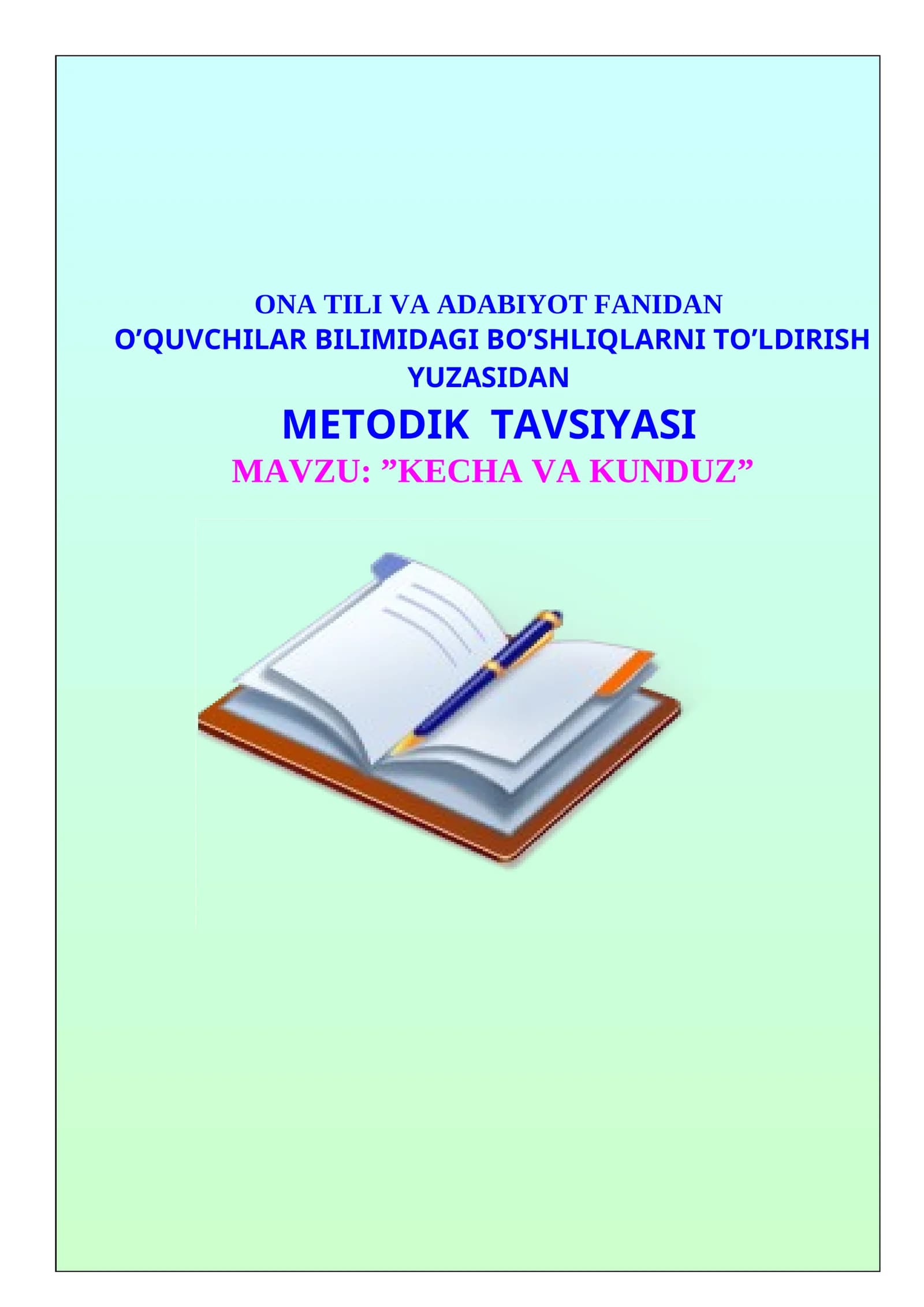 ONA TILI VA ADABIYOT FANIDAN
O’QUVCHILAR BILIMIDAGI BO’SHLIQLARNI TO’LDIRISH YUZASIDAN
METODIK TAVSIYASI
MAVZU: ”KECHA VA KUNDUZ”